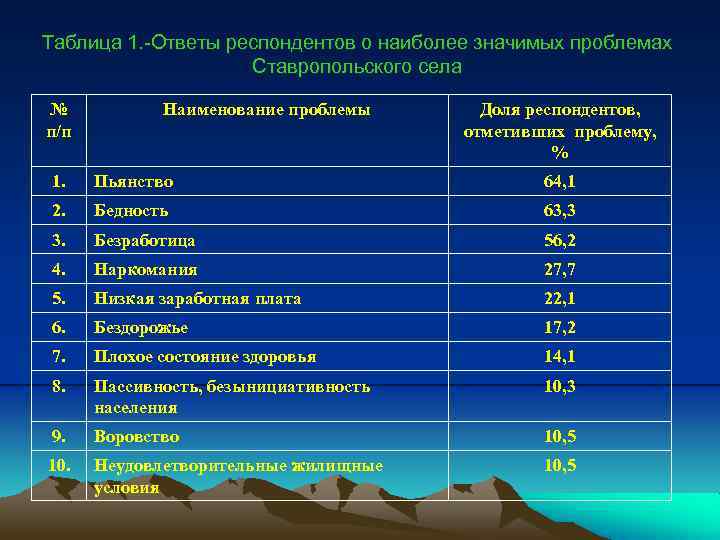 Таблица 1.-Ответы респондентов о наиболее значимых проблемах Ставропольского села

| № п/п | Наименование проблемы | Доля респондентов, отметивших проблему, % |
|---|---|---|
| 1. | Пьянство | 64,1 |
| 2. | Бедность | 63,3 |
| 3. | Безработица | 56,2 |
| 4. | Наркомания | 27,7 |
| 5. | Низкая заработная плата | 22,1 |
| 6. | Бездорожье | 17,2 |
| 7. | Плохое состояние здоровья | 14,1 |
| 8. | Пассивность, безынициативность населения | 10,3 |
| 9. | Воровство | 10,5 |
| 10. | Неудовлетворительные жилищные условия | 10,5 |